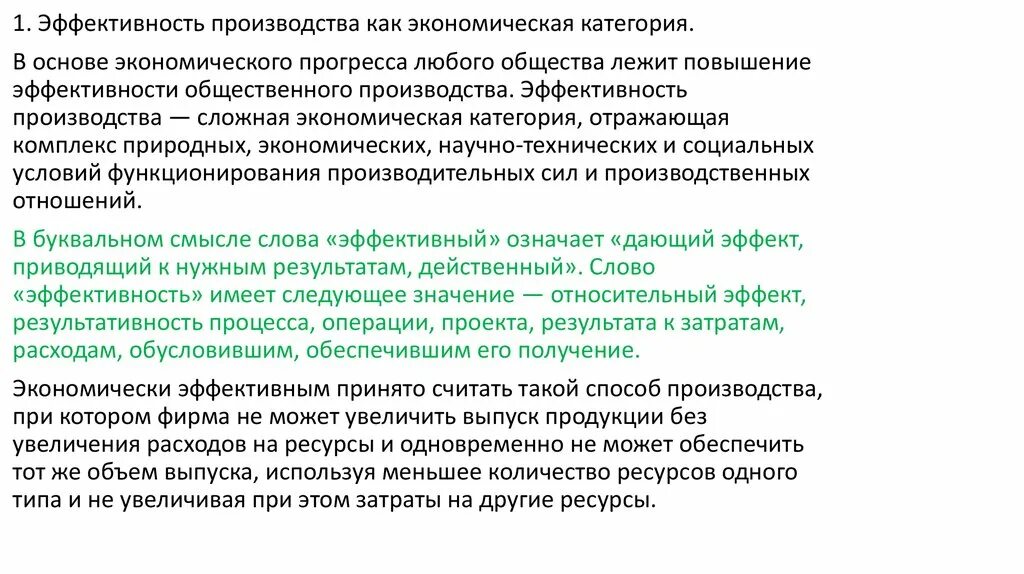 1. Эффективность производства как экономическая категория.

В основе экономического прогресса любого общества лежит повышение эффективности общественного производства. Эффективность производства — сложная экономическая категория, отражающая комплекс природных, экономических, научно-технических и социальных условий функционирования производительных сил и производственных отношений.

В буквальном смысле слова «эффективный» означает «дающий эффект, приводящий к нужным результатам, действенный». Слово «эффективность» имеет следующее значение — относительный эффект, результативность процесса, операции, проекта, результата к затратам, расходам, обусловившим, обеспечившим его получение.

Экономически эффективным принято считать такой способ производства, при котором фирма не может увеличить выпуск продукции без увеличения расходов на ресурсы и одновременно не может обеспечить тот же объем выпуска, используя меньшее количество ресурсов одного типа и не увеличивая при этом затраты на другие ресурсы.